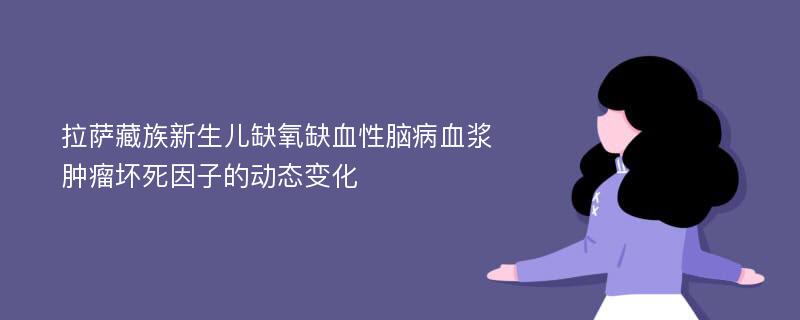 拉萨藏族新生儿缺氧缺血性脑病血浆肿瘤坏死因子的动态变化